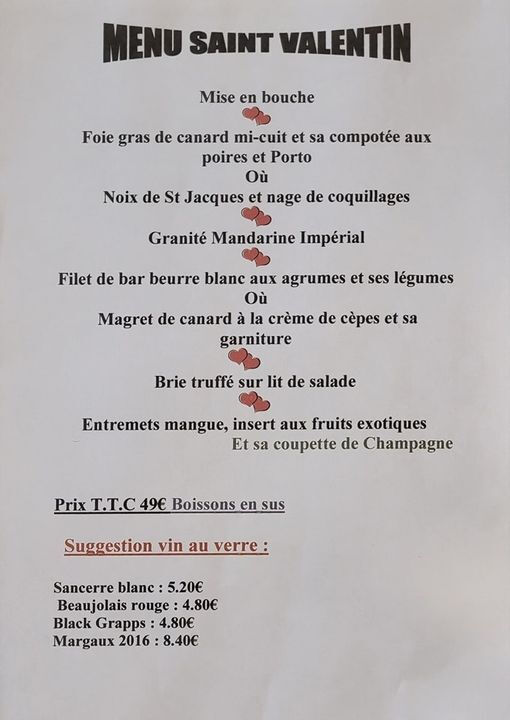 MENU SAINT VALENTIN

Mise en bouche

Foie gras de canard mi-cuit et sa compotée aux poires et Porto
Où
Noix de St Jacques et nage de coquillages

Granité Mandarine Impérial

Filet de bar beurre blanc aux agrumes et ses légumes
Où
Magret de canard à la crème de cèpes et sa garniture

Brie truffé sur lit de salade

Entremets mangue, insert aux fruits exotiques
Et sa coupette de Champagne

Prix T.T.C 49€ Boissons en sus

Suggestion vin au verre :

Sancerre blanc : 5.20€
Beaujolais rouge : 4.80€
Black Grapps : 4.80€
Margaux 2016 : 8.40€